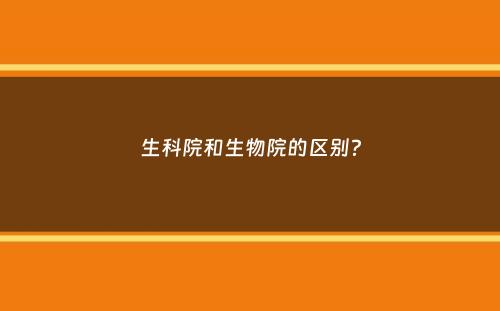 生科院和生物院的区别?